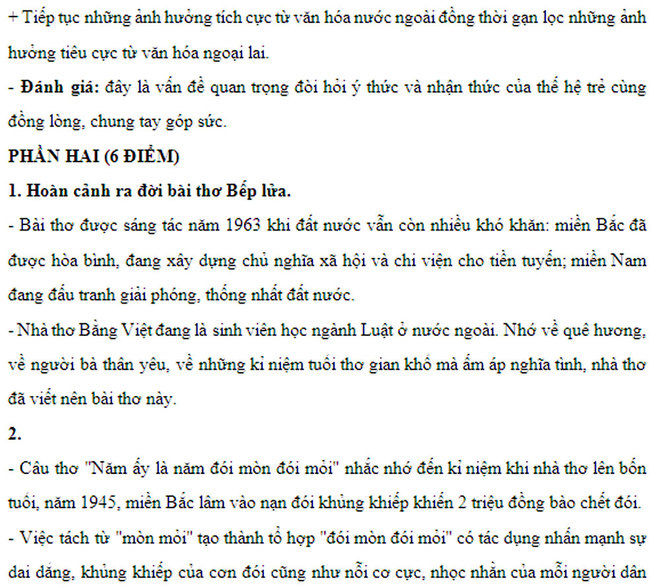 + Tiếp tục những ảnh hưởng tích cực từ văn hóa nước ngoài đồng thời gạn lọc những ảnh hưởng tiêu cực từ văn hóa ngoại lai.

- Đánh giá: đây là vấn đề quan trọng đòi hỏi ý thức và nhận thức của thế hệ trẻ cùng đồng lòng, chung tay góp sức.

PHẦN HAI (6 ĐIỂM)

1. Hoàn cảnh ra đời bài thơ Bếp lửa.

- Bài thơ được sáng tác năm 1963 khi đất nước vẫn còn nhiều khó khăn: miền Bắc đã được hòa bình, đang xây dựng chủ nghĩa xã hội và chi viện cho tiền tuyến; miền Nam đang đấu tranh giải phóng, thống nhất đất nước.

- Nhà thơ Bằng Việt đang là sinh viên học ngành Luật ở nước ngoài. Nhớ về quê hương, về người bà thân yêu, về những kỉ niệm tuổi thơ gian khổ mà ấm áp nghĩa tình, nhà thơ đã viết nên bài thơ này.

2.

- Câu thơ "Năm ấy là năm đói mòn đói mỏi" nhắc nhớ đến kỉ niệm khi nhà thơ lên bốn tuổi, năm 1945, miền Bắc lâm vào nạn đói khủng khiếp khiến 2 triệu đồng bào chết đói.

- Việc tách từ "mòn mỏi" tạo thành tổ hợp "đói mòn đói mỏi" có tác dụng nhấn mạnh sự dai dẳng, khủng khiếp của cơn đói cũng như nỗi cơ cực, nhọc nhằn của mỗi người dân